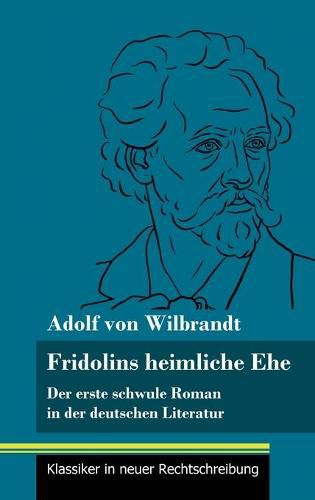 Adolf von Wilbrandt

Fridolins heimliche Ehe

Der erste schwule Roman in der deutschen Literatur

Klassiker in neuer Rechtschreibung